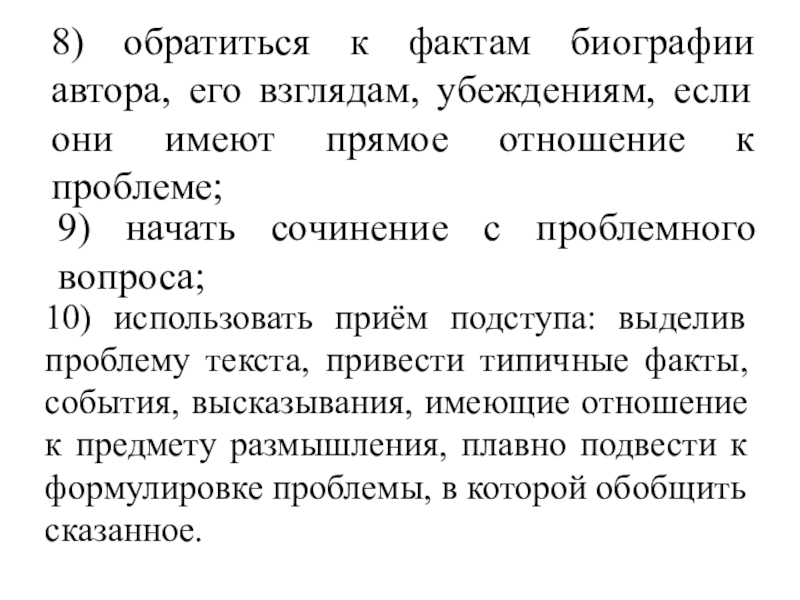 8) обратиться к фактам биографии автора, его взглядам, убеждениям, если они имеют прямое отношение к проблеме;

9) начать сочинение с проблемного вопроса;

10) использовать приём подступа: выделив проблему текста, привести типичные факты, события, высказывания, имеющие отношение к предмету размышления, плавно подвести к формулировке проблемы, в которой обобщить сказанное.